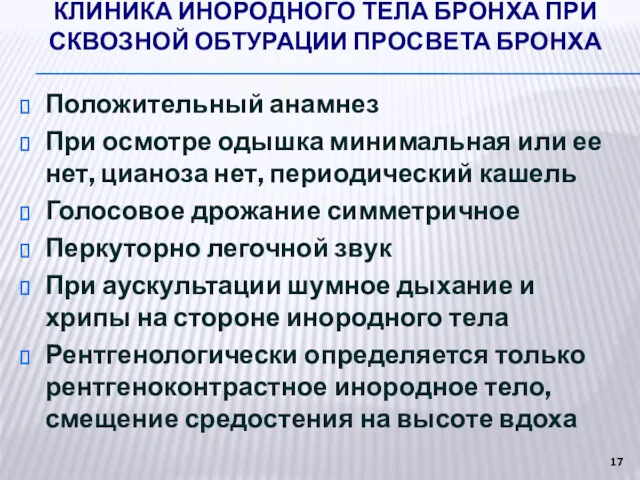 КЛИНИКА ИНОРОДНОГО ТЕЛА БРОНХА ПРИ СКВОЗНОЙ ОБТУРАЦИИ ПРОСВЕТА БРОНХА

Положительный анамнез

При осмотре одышка минимальная или ее нет, цианоза нет, периодический кашель

Голосовое дрожание симметричное

Перкуторно легочной звук

При аускультации шумное дыхание и хрипы на стороне инородного тела

Рентгенологически определяется только рентгеноконтрастное инородное тело, смещение средостения на высоте вдоха

17